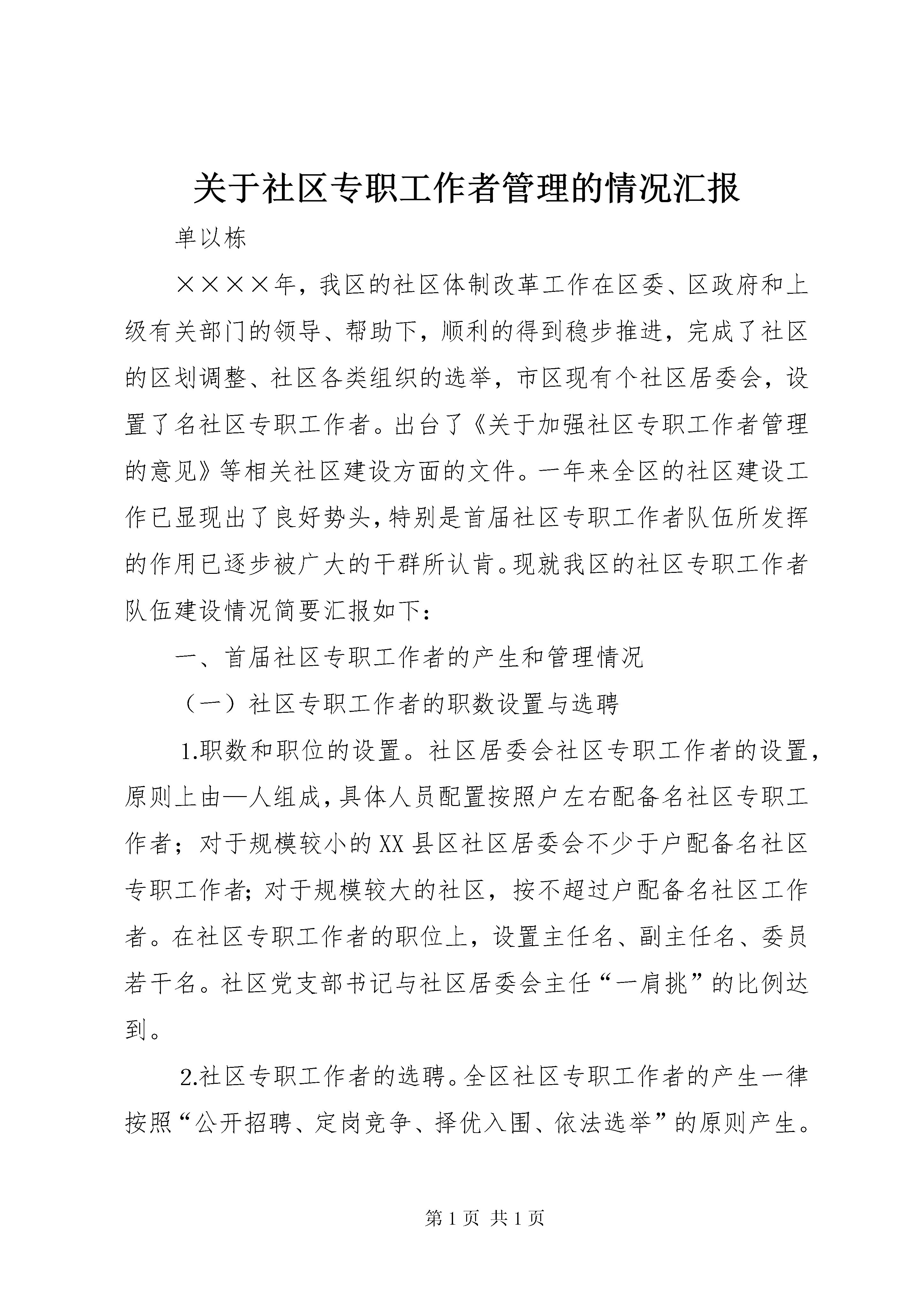 关于社区专职工作者管理的情况汇报

单以栋

××××年，我区的社区体制改革工作在区委、区政府和上级有关部门的领导、帮助下，顺利的得到稳步推进，完成了社区的区划调整、社区各类组织的选举，市区现有个社区居委会，设置了名社区专职工作者。出台了《关于加强社区专职工作者管理的意见》等相关社区建设方面的文件。一年来全区的社区建设工作已显现出了良好势头，特别是首届社区专职工作者队伍所发挥的作用已逐步被广大的干群所认肯。现就我区的社区专职工作者队伍建设情况简要汇报如下：

一、首届社区专职工作者的产生和管理情况

（一）社区专职工作者的职数设置与选聘

1.职数和职位的设置。社区居委会社区专职工作者的设置，原则上由—人组成，具体人员配置按照户左右配备名社区专职工作者；对于规模较小的XX县区社区居委会不少于户配备名社区专职工作者；对于规模较大的社区，按不超过户配备名社区工作者。在社区专职工作者的职位上，设置主任名、副主任名、委员若干名。社区党支部书记与社区居委会主任“一肩挑”的比例达到。

2.社区专职工作者的选聘。全区社区专职工作者的产生一律按照“公开招聘、定岗竞争、择优入围、依法选举”的原则产生。

第1页 共1页